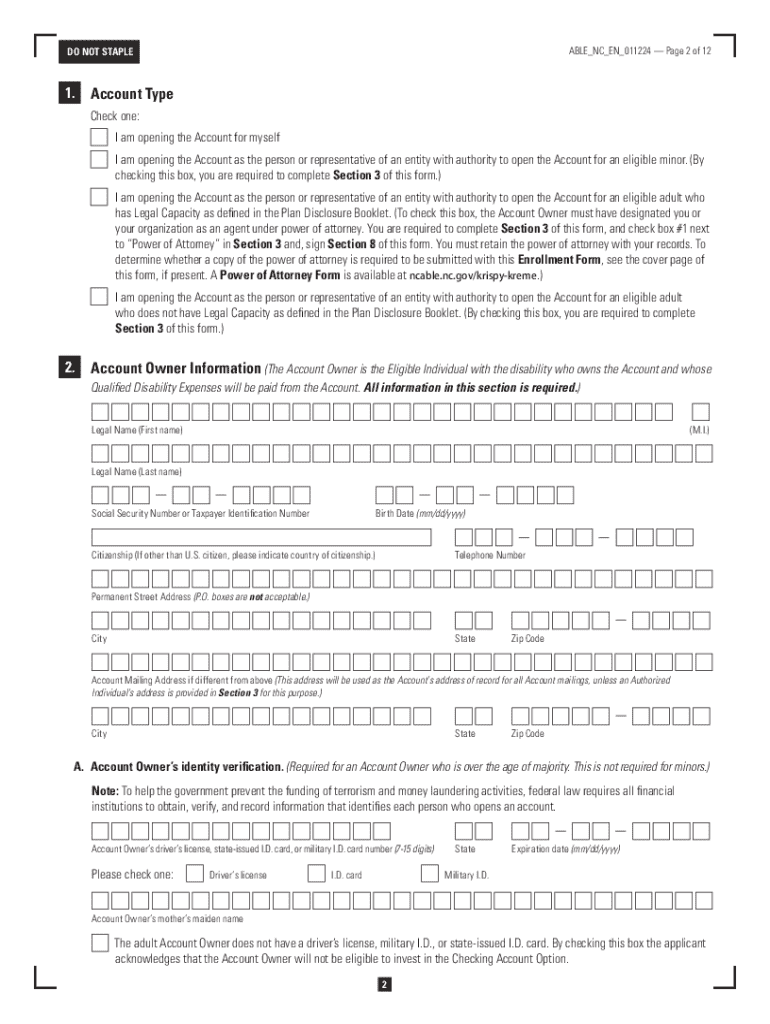 DO NOT STAPLE

ABLE_NC_EN_011224 — Page 2 of 12

1. Account Type

Check one:

I am opening the Account for myself

I am opening the Account as the person or representative of an entity with authority to open the Account for an eligible minor. (By checking this box, you are required to complete Section 3 of this form.)

I am opening the Account as the person or representative of an entity with authority to open the Account for an eligible adult who has Legal Capacity as defined in the Plan Disclosure Booklet. (To check this box, the Account Owner must have designated you or your organization as an agent under power of attorney. You are required to complete Section 3 of this form, and check box #1 next to "Power of Attorney" in Section 3 and, sign Section 8 of this form. You must retain the power of attorney with your records. To determine whether a copy of the power of attorney is required to be submitted with this Enrollment Form, see the cover page of this form, if present. A Power of Attorney Form is available at ncable.nc.gov/krispy-kreme.)

I am opening the Account as the person or representative of an entity with authority to open the Account for an eligible adult who does not have Legal Capacity as defined in the Plan Disclosure Booklet. (By checking this box, you are required to complete Section 3 of this form.)

2. Account Owner Information (The Account Owner is the Eligible Individual with the disability who owns the Account and whose Qualified Disability Expenses will be paid from the Account. All information in this section is required.)

Legal Name (First name)

(M.I.)

Legal Name (Last name)

Social Security Number or Taxpayer Identification Number

Birth Date (mm/dd/yyyy)

Citizenship (If other than U.S. citizen, please indicate country of citizenship.)

Telephone Number

Permanent Street Address (P.O. boxes are not acceptable.)

City

State

Zip Code

Account Mailing Address if different from above (This address will be used as the Account's address of record for all Account mailings, unless an Authorized Individual's address is provided in Section 3 for this purpose.)

City

State

Zip Code

A. Account Owner's identity verification. (Required for an Account Owner who is over the age of majority. This is not required for minors.)

Note: To help the government prevent the funding of terrorism and money laundering activities, federal law requires all financial institutions to obtain, verify, and record information that identifies each person who opens an account.

Account Owner's driver's license, state-issued I.D. card, or military I.D. card number (7-15 digits)

State

Expiration date (mm/dd/yyyy)

Please check one: Driver's license I.D. card Military I.D.

Account Owner's mother's maiden name

The adult Account Owner does not have a driver's license, military I.D., or state-issued I.D. card. By checking this box the applicant acknowledges that the Account Owner will not be eligible to invest in the Checking Account Option.

2